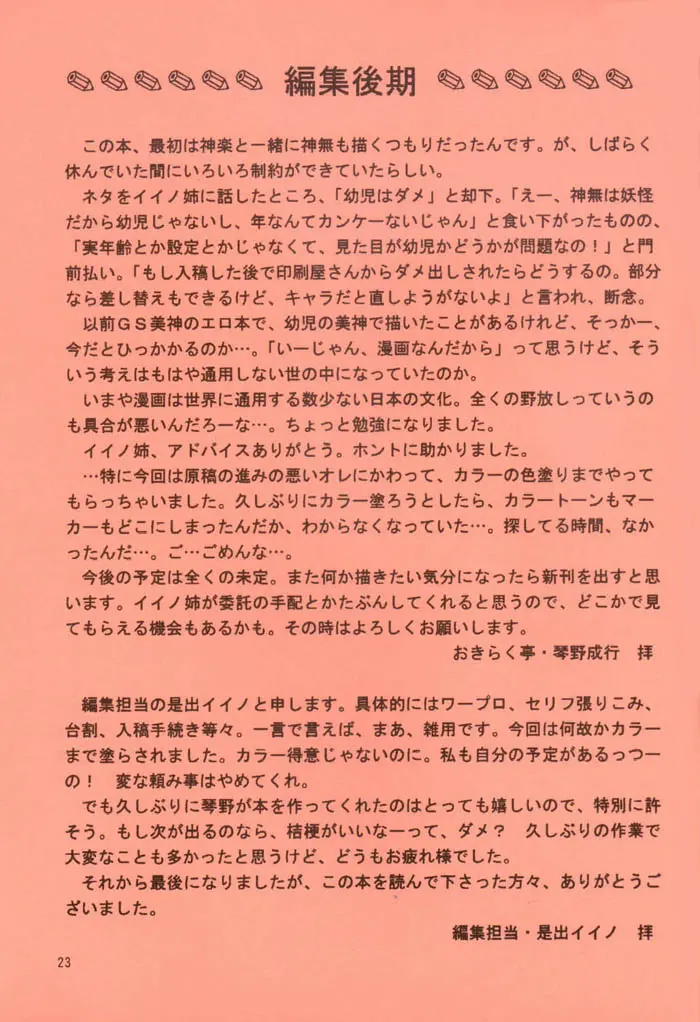 編集後期

この本、最初は神楽と一緒に神無も描くつもりだったんです。が、しばらく休んでいた間にいろいろ制約ができていたらしい。

ネタをイイノ姉に話したところ、「幼児はダメ」と却下。「えー、神無は妖怪だから幼児じゃないし、年なんてカンケーないじゃん」と食い下がったものの、「実年齢とか設定とかじゃなくて、見た目が幼児かどうかが問題なの！」と門前払い。「もし入稿した後で印刷屋さんからダメ出しされたらどうするの。部分なら差し替えもできるけど、キャラだと直しようがないよ」と言われ、断念。

以前ＧＳ美神のエロ本で、幼児の美神で描いたことがあるけれど、そっかー、今だとひっかかるのか…。「いーじゃん、漫画なんだから」って思うけど、そういう考えはもはや通用しない世の中になっていたのか。

いまや漫画は世界に通用する数少ない日本の文化。全くの野放しっていうのも具合が悪いんだろーな…。ちょっと勉強になりました。

イイノ姉、アドバイスありがとう。ホントに助かりました。

…特に今回は原稿の進みの悪いオレにかわって、カラーの色塗りまでやってもらっちゃいました。久しぶりにカラー塗ろうとしたら、カラートーンもマーカーもどこにしまったんだか、わからなくなっていた…。探してる時間、なかったんだ…。ご…ごめんな…。

今後の予定は全くの未定。また何か描きたい気分になったら新刊を出すと思います。イイノ姉が委託の手配とかたぶんしてくれると思うので、どこかで見てもらえる機会もあるかも。その時はよろしくお願いします。

おきらく亭・琴野成行　拝

編集担当の是出イイノと申します。具体的にはワープロ、セリフ張りこみ、台割、入稿手続き等々。一言で言えば、まあ、雑用です。今回は何故かカラーまで塗らされました。カラー得意じゃないのに。私も自分の予定があるっつーの！　変な頼み事はやめてくれ。

でも久しぶりに琴野が本を作ってくれたのはとっても嬉しいので、特別に許そう。もし次が出るのなら、桔梗がいいなーって、ダメ？　久しぶりの作業で大変なことも多かったと思うけど、どうもお疲れ様でした。

それから最後になりましたが、この本を読んで下さった方々、ありがとうございました。

編集担当・是出イイノ　拝

23